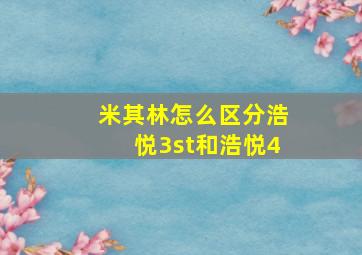 米其林怎么区分浩悦3st和浩悦4